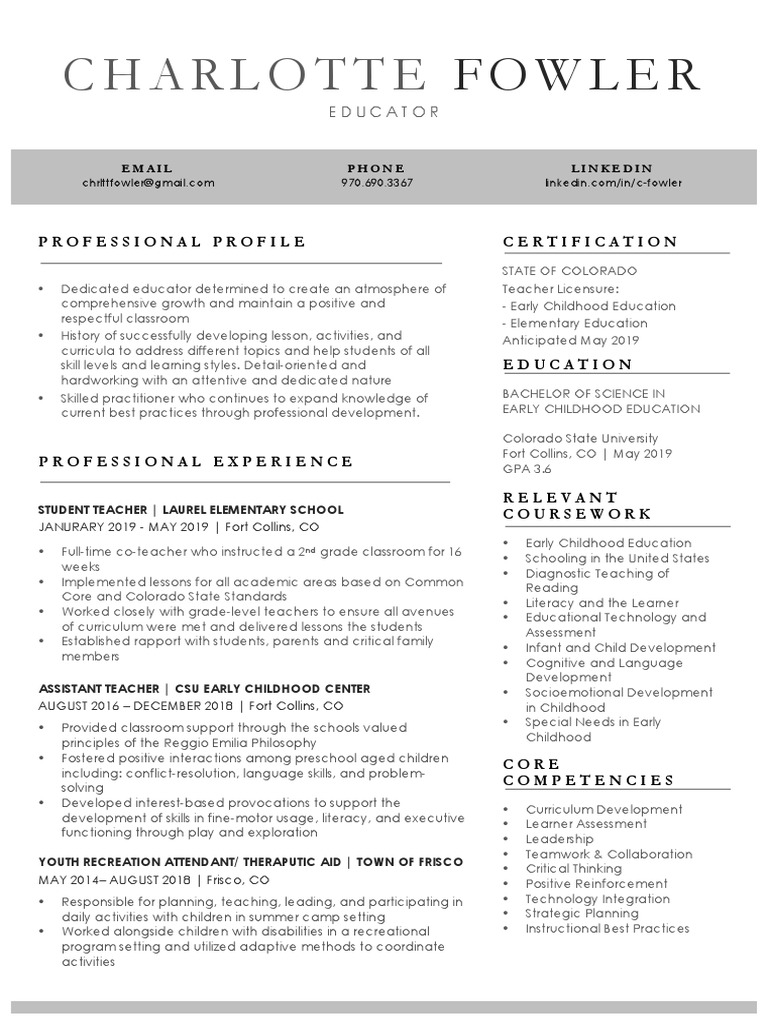 CHARLOTTE FOWLER
EDUCATOR

EMAIL
chrlttfowler@gmail.com

PHONE
970.690.3367

LINKEDIN
linkedin.com/in/c-fowler

PROFESSIONAL PROFILE

• Dedicated educator determined to create an atmosphere of comprehensive growth and maintain a positive and respectful classroom
• History of successfully developing lesson, activities, and curricula to address different topics and help students of all skill levels and learning styles. Detail-oriented and hardworking with an attentive and dedicated nature
• Skilled practitioner who continues to expand knowledge of current best practices through professional development.

PROFESSIONAL EXPERIENCE

STUDENT TEACHER | LAUREL ELEMENTARY SCHOOL
JANURARY 2019 - MAY 2019 | Fort Collins, CO

• Full-time co-teacher who instructed a 2nd grade classroom for 16 weeks
• Implemented lessons for all academic areas based on Common Core and Colorado State Standards
• Worked closely with grade-level teachers to ensure all avenues of curriculum were met and delivered lessons the students
• Established rapport with students, parents and critical family members

ASSISTANT TEACHER | CSU EARLY CHILDHOOD CENTER
AUGUST 2016 – DECEMBER 2018 | Fort Collins, CO

• Provided classroom support through the schools valued principles of the Reggio Emilia Philosophy
• Fostered positive interactions among preschool aged children including: conflict-resolution, language skills, and problem-solving
• Developed interest-based provocations to support the development of skills in fine-motor usage, literacy, and executive functioning through play and exploration

YOUTH RECREATION ATTENDANT/ THERAPUTIC AID | TOWN OF FRISCO
MAY 2014– AUGUST 2018 | Frisco, CO

• Responsible for planning, teaching, leading, and participating in daily activities with children in summer camp setting
• Worked alongside children with disabilities in a recreational program setting and utilized adaptive methods to coordinate activities

CERTIFICATION

STATE OF COLORADO
Teacher Licensure:
- Early Childhood Education
- Elementary Education
Anticipated May 2019

EDUCATION

BACHELOR OF SCIENCE IN
EARLY CHILDHOOD EDUCATION

Colorado State University
Fort Collins, CO | May 2019
GPA 3.6

RELEVANT COURSEWORK

• Early Childhood Education
• Schooling in the United States
• Diagnostic Teaching of Reading
• Literacy and the Learner
• Educational Technology and Assessment
• Infant and Child Development
• Cognitive and Language Development
• Socioemotional Development in Childhood
• Special Needs in Early Childhood

CORE COMPETENCIES

• Curriculum Development
• Learner Assessment
• Leadership
• Teamwork & Collaboration
• Critical Thinking
• Positive Reinforcement
• Technology Integration
• Strategic Planning
• Instructional Best Practices